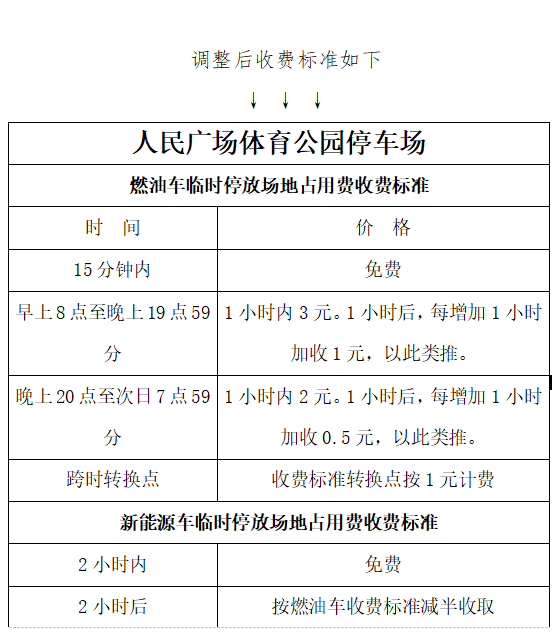 调整后收费标准如下

↓ ↓ ↓

| 人民广场体育公园停车场 | |
|---|---|
| 燃油车临时停放场地占用费收费标准 | |
| 时 间 | 价 格 |
| 15分钟内 | 免费 |
| 早上8点至晚上19点59分 | 1小时内3元。1小时后，每增加1小时加收1元，以此类推。 |
| 晚上20点至次日7点59分 | 1小时内2元。1小时后，每增加1小时加收0.5元，以此类推。 |
| 跨时转换点 | 收费标准转换点按1元计费 |
| 新能源车临时停放场地占用费收费标准 | |
| 2小时内 | 免费 |
| 2小时后 | 按燃油车收费标准减半收取 |